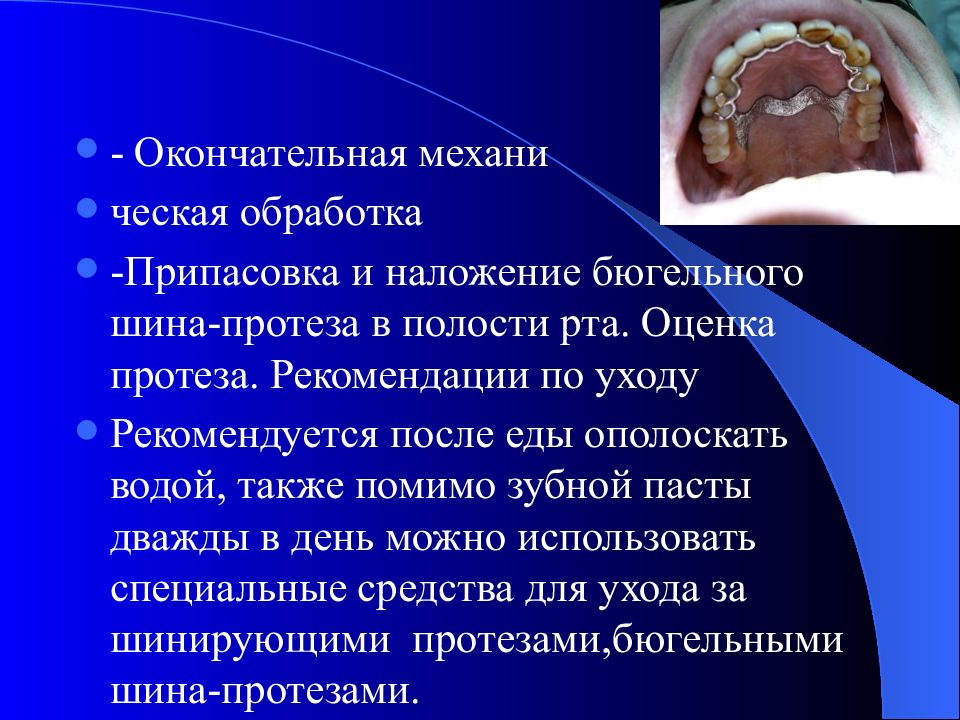 - Окончательная механи

ческая обработка

-Припасовка и наложение бюгельного шина-протеза в полости рта. Оценка протеза. Рекомендации по уходу

Рекомендуется после еды ополоскать водой, также помимо зубной пасты дважды в день можно использовать специальные средства для ухода за шинирующими протезами,бюгельными шина-протезами.